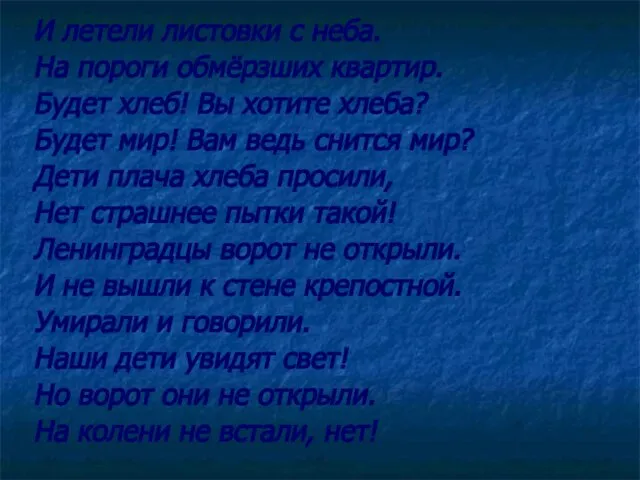 И летели листовки с неба.
На пороги обмёрзших квартир.
Будет хлеб! Вы хотите хлеба?
Будет мир! Вам ведь снится мир?
Дети плача хлеба просили,
Нет страшнее пытки такой!
Ленинградцы ворот не открыли.
И не вышли к стене крепостной.
Умирали и говорили.
Наши дети увидят свет!
Но ворот они не открыли.
На колени не встали, нет!